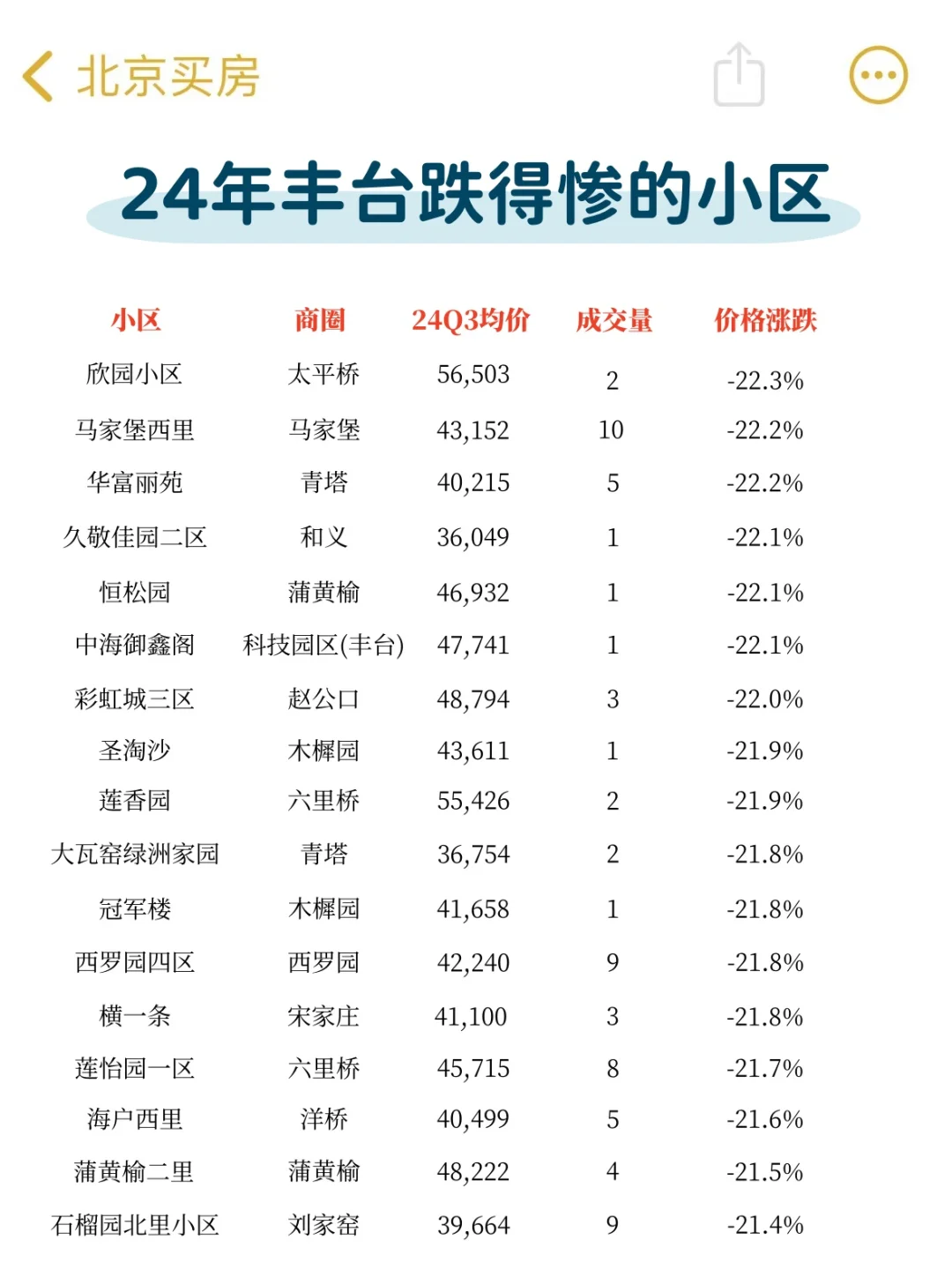 北京买房

24年丰台跌得惨的小区

| 小区 | 商圈 | 24Q3均价 | 成交量 | 价格涨跌 |
|---|---|---|---|---|
| 欣园小区 | 太平桥 | 56,503 | 2 | -22.3% |
| 马家堡西里 | 马家堡 | 43,152 | 10 | -22.2% |
| 华富丽苑 | 青塔 | 40,215 | 5 | -22.2% |
| 久敬佳园二区 | 和义 | 36,049 | 1 | -22.1% |
| 恒松园 | 蒲黄榆 | 46,932 | 1 | -22.1% |
| 中海御鑫阁 | 科技园区(丰台) | 47,741 | 1 | -22.1% |
| 彩虹城三区 | 赵公口 | 48,794 | 3 | -22.0% |
| 圣淘沙 | 木樨园 | 43,611 | 1 | -21.9% |
| 莲香园 | 六里桥 | 55,426 | 2 | -21.9% |
| 大瓦窑绿洲家园 | 青塔 | 36,754 | 2 | -21.8% |
| 冠军楼 | 木樨园 | 41,658 | 1 | -21.8% |
| 西罗园四区 | 西罗园 | 42,240 | 9 | -21.8% |
| 横一条 | 宋家庄 | 41,100 | 3 | -21.8% |
| 莲怡园一区 | 六里桥 | 45,715 | 8 | -21.7% |
| 海户西里 | 洋桥 | 40,499 | 5 | -21.6% |
| 蒲黄榆二里 | 蒲黄榆 | 48,222 | 4 | -21.5% |
| 石榴园北里小区 | 刘家窑 | 39,664 | 9 | -21.4% |